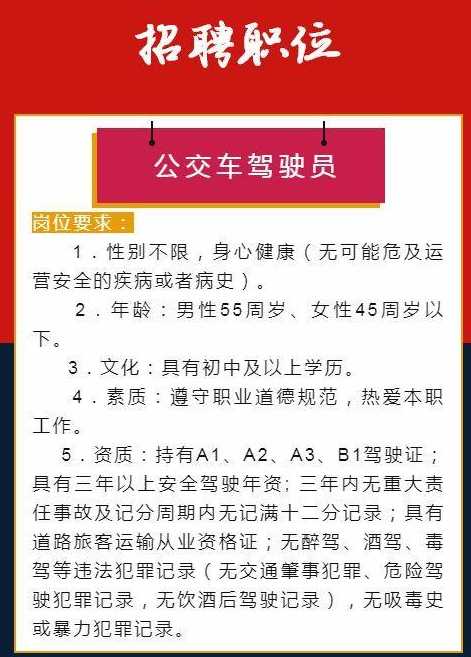 招聘职位

公交车驾驶员

岗位要求：

1．性别不限，身心健康（无可能危及运营安全的疾病或者病史）。

2．年龄：男性55周岁、女性45周岁以下。

3．文化：具有初中及以上学历。

4．素质：遵守职业道德规范，热爱本职工作。

5．资质：持有A1、A2、A3、B1驾驶证；具有三年以上安全驾驶年资；三年内无重大责任事故及记分周期内无记满十二分记录；具有道路旅客运输从业资格证；无醉驾、酒驾、毒驾等违法犯罪记录（无交通肇事犯罪、危险驾驶犯罪记录，无饮酒后驾驶记录），无吸毒史或暴力犯罪记录。